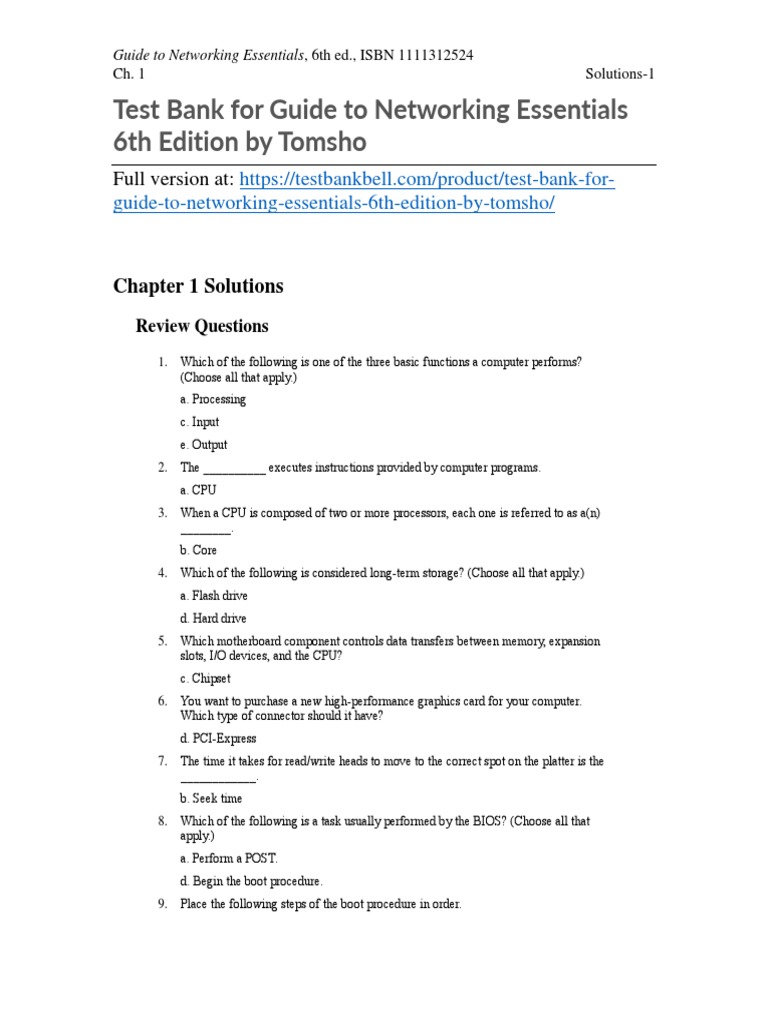 Guide to Networking Essentials, 6th ed., ISBN 1111312524
Ch. 1 Solutions-1

Test Bank for Guide to Networking Essentials 6th Edition by Tomsho

Full version at: https://testbankbell.com/product/test-bank-for-guide-to-networking-essentials-6th-edition-by-tomsho/

Chapter 1 Solutions

Review Questions

1. Which of the following is one of the three basic functions a computer performs? (Choose all that apply.)

a. Processing

c. Input

e. Output

2. The __________ executes instructions provided by computer programs.

a. CPU

3. When a CPU is composed of two or more processors, each one is referred to as a(n) ________.

b. Core

4. Which of the following is considered long-term storage? (Choose all that apply.)

a. Flash drive

d. Hard drive

5. Which motherboard component controls data transfers between memory, expansion slots, I/O devices, and the CPU?

c. Chipset

6. You want to purchase a new high-performance graphics card for your computer. Which type of connector should it have?

d. PCI-Express

7. The time it takes for read/write heads to move to the correct spot on the platter is the ____________.

b. Seek time

8. Which of the following is a task usually performed by the BIOS? (Choose all that apply.)

a. Perform a POST.

d. Begin the boot procedure.

9. Place the following steps of the boot procedure in order.